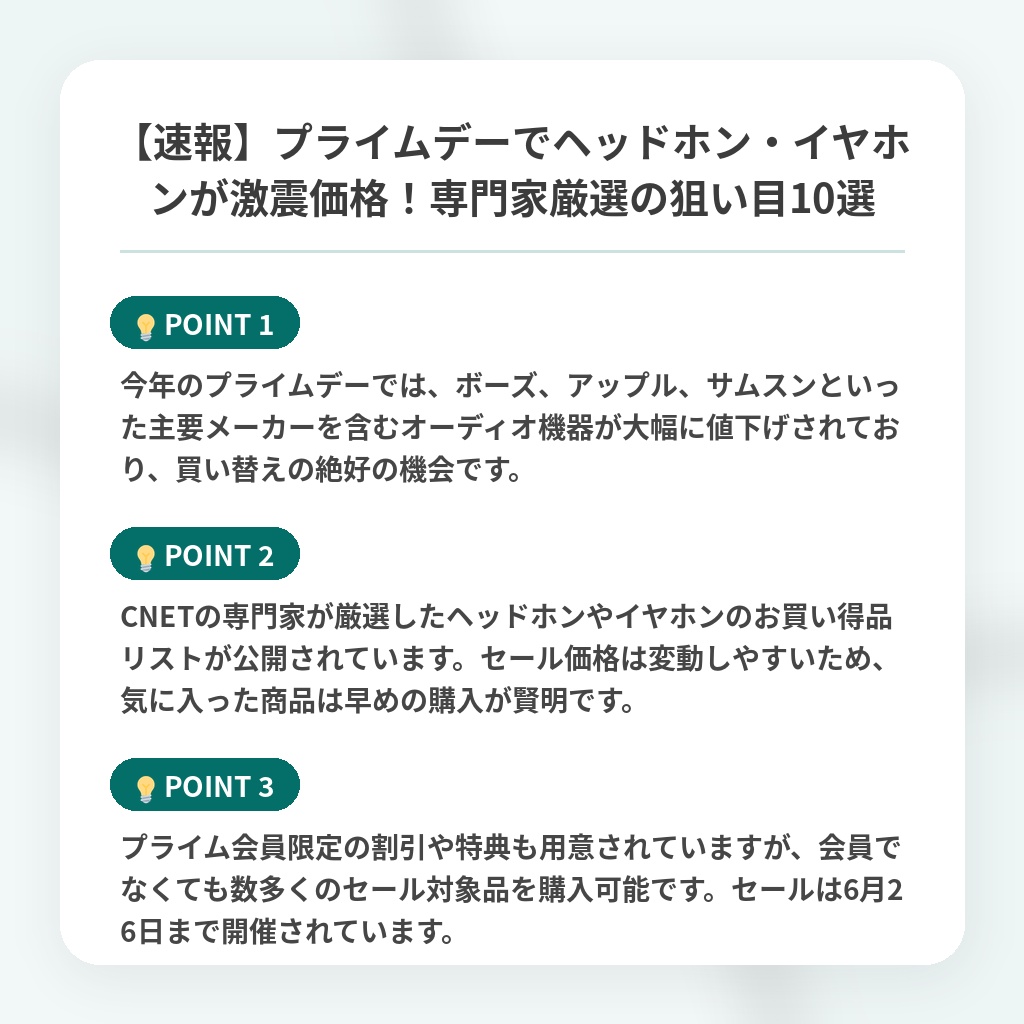 【速報】プライムデーでヘッドホン・イヤホンが激震価格！専門家厳選の狙い目10選

POINT 1

今年のプライムデーでは、ボーズ、アップル、サムスンといった主要メーカーを含むオーディオ機器が大幅に値下げされており、買い替えの絶好の機会です。

POINT 2

CNETの専門家が厳選したヘッドホンやイヤホンのお買い得品リストが公開されています。セール価格は変動しやすいため、気に入った商品は早めの購入が賢明です。

POINT 3

プライム会員限定の割引や特典も用意されていますが、会員でなくても数多くのセール対象品を購入可能です。セールは6月26日まで開催されています。